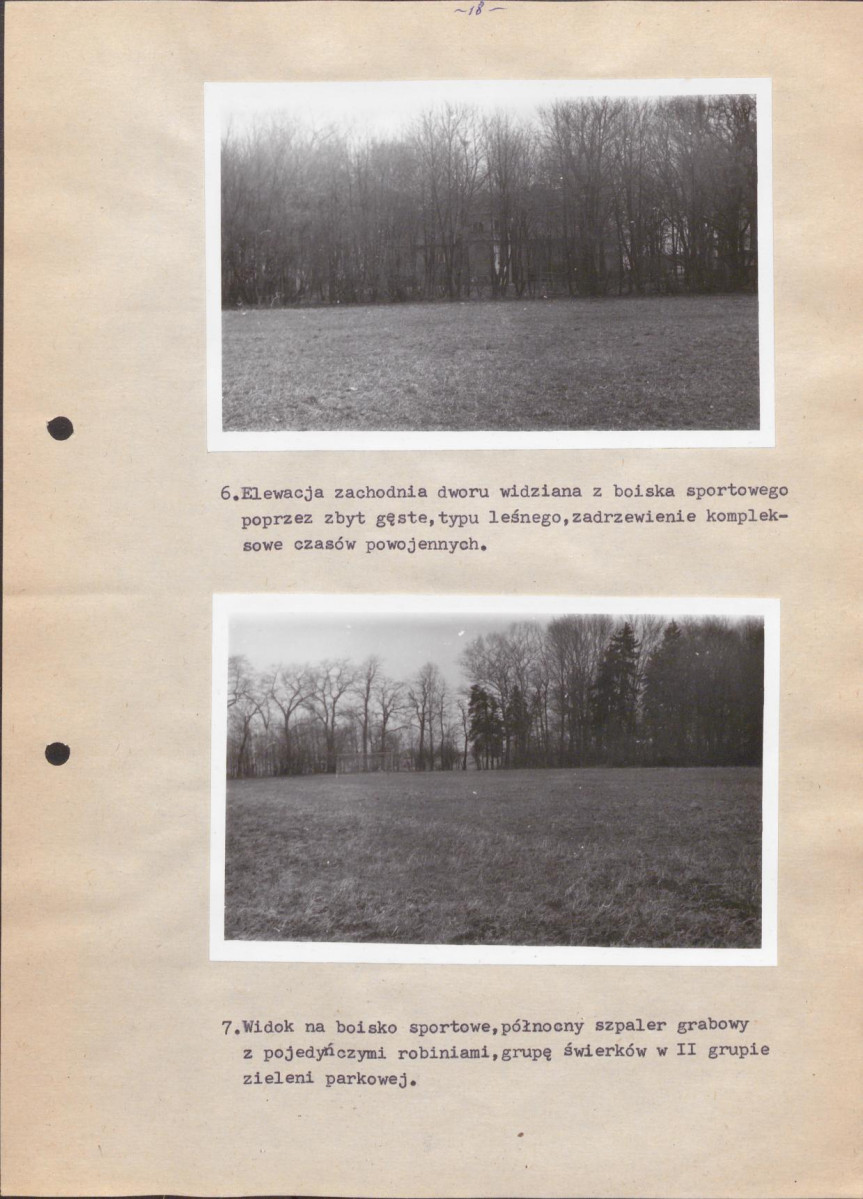 ~18~

6.Elewacja zachodnia dworu widziana z boiska sportowego poprzez zbyt gęste,typu leśnego,zadrzewienie kompleksowe czasów powojennych.

7.Widok na boisko sportowe,północny szpaler grabowy z pojedyńczymi robiniami,grupę świerków w II grupie zieleni parkowej.